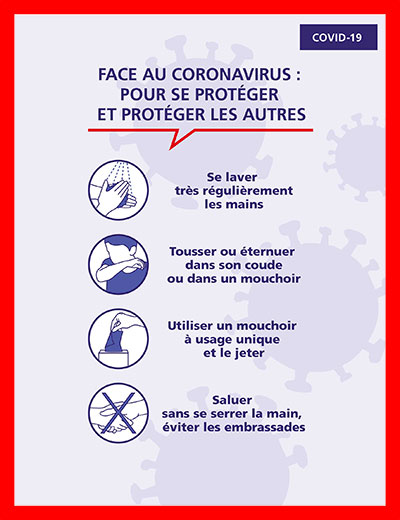 COVID-19

FACE AU CORONAVIRUS : POUR SE PROTÉGER ET PROTÉGER LES AUTRES

Se laver très régulièrement les mains

Tousser ou éternuer dans son coude ou dans un mouchoir

Utiliser un mouchoir à usage unique et le jeter

Saluer sans se serrer la main, éviter les embrassades